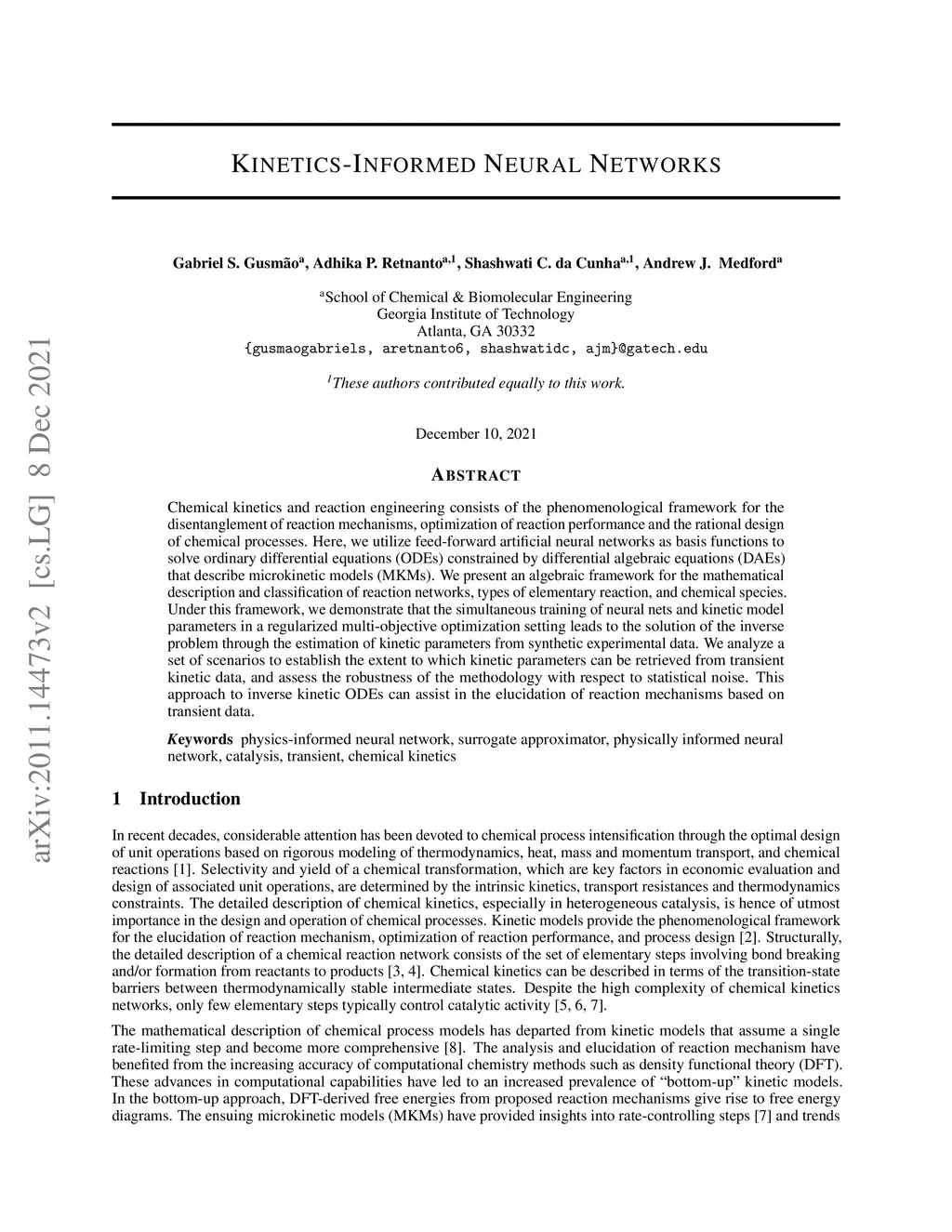 arXiv:2011.14473v2 [cs.LG] 8 Dec 2021

KINETICS-INFORMED NEURAL NETWORKS

Gabriel S. Gusmão$^{a}$, Adhika P. Retnanto$^{a,1}$, Shashwati C. da Cunha$^{a,1}$, Andrew J. Medford$^{a}$

$^{a}$School of Chemical & Biomolecular Engineering
Georgia Institute of Technology
Atlanta, GA 30332
{gusmaogabriels, aretnanto6, shashwatidc, ajm}@gatech.edu

$^{1}$These authors contributed equally to this work.

December 10, 2021

ABSTRACT

Chemical kinetics and reaction engineering consists of the phenomenological framework for the disentanglement of reaction mechanisms, optimization of reaction performance and the rational design of chemical processes. Here, we utilize feed-forward artificial neural networks as basis functions to solve ordinary differential equations (ODEs) constrained by differential algebraic equations (DAEs) that describe microkinetic models (MKMs). We present an algebraic framework for the mathematical description and classification of reaction networks, types of elementary reaction, and chemical species. Under this framework, we demonstrate that the simultaneous training of neural nets and kinetic model parameters in a regularized multi-objective optimization setting leads to the solution of the inverse problem through the estimation of kinetic parameters from synthetic experimental data. We analyze a set of scenarios to establish the extent to which kinetic parameters can be retrieved from transient kinetic data, and assess the robustness of the methodology with respect to statistical noise. This approach to inverse kinetic ODEs can assist in the elucidation of reaction mechanisms based on transient data.

Keywords physics-informed neural network, surrogate approximator, physically informed neural network, catalysis, transient, chemical kinetics

1 Introduction

In recent decades, considerable attention has been devoted to chemical process intensification through the optimal design of unit operations based on rigorous modeling of thermodynamics, heat, mass and momentum transport, and chemical reactions [1]. Selectivity and yield of a chemical transformation, which are key factors in economic evaluation and design of associated unit operations, are determined by the intrinsic kinetics, transport resistances and thermodynamics constraints. The detailed description of chemical kinetics, especially in heterogeneous catalysis, is hence of utmost importance in the design and operation of chemical processes. Kinetic models provide the phenomenological framework for the elucidation of reaction mechanism, optimization of reaction performance, and process design [2]. Structurally, the detailed description of a chemical reaction network consists of the set of elementary steps involving bond breaking and/or formation from reactants to products [3, 4]. Chemical kinetics can be described in terms of the transition-state barriers between thermodynamically stable intermediate states. Despite the high complexity of chemical kinetics networks, only few elementary steps typically control catalytic activity [5, 6, 7].

The mathematical description of chemical process models has departed from kinetic models that assume a single rate-limiting step and become more comprehensive [8]. The analysis and elucidation of reaction mechanism have benefited from the increasing accuracy of computational chemistry methods such as density functional theory (DFT). These advances in computational capabilities have led to an increased prevalence of “bottom-up” kinetic models. In the bottom-up approach, DFT-derived free energies from proposed reaction mechanisms give rise to free energy diagrams. The ensuing microkinetic models (MKMs) have provided insights into rate-controlling steps [7] and trends